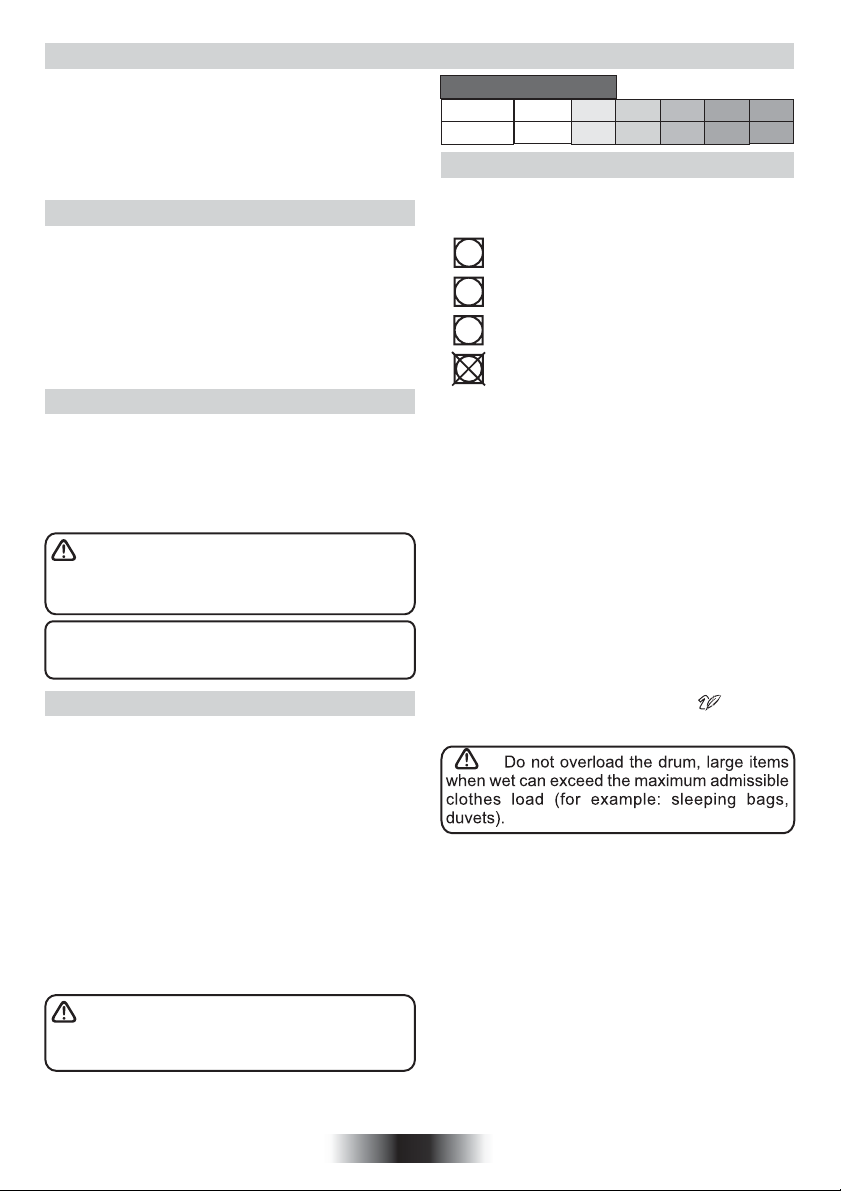 Do not overload the drum, large items when wet can exceed the maximum admissible clothes load (for example: sleeping bags, duvets).